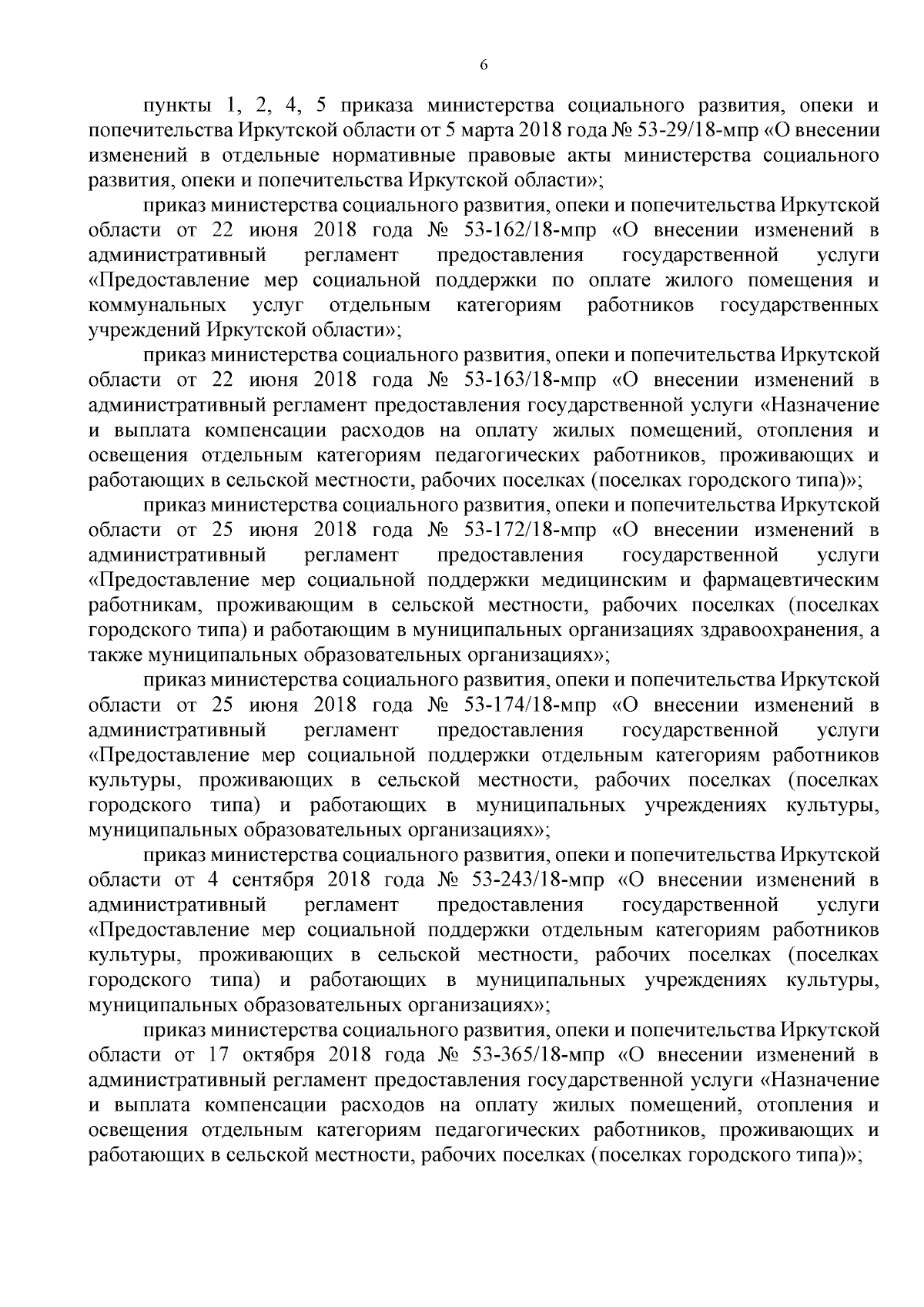 6

пункты 1, 2, 4, 5 приказа министерства социального развития, опеки и попечительства Иркутской области от 5 марта 2018 года № 53-29/18-мпр «О внесении изменений в отдельные нормативные правовые акты министерства социального развития, опеки и попечительства Иркутской области»;

приказ министерства социального развития, опеки и попечительства Иркутской области от 22 июня 2018 года № 53-162/18-мпр «О внесении изменений в административный регламент предоставления государственной услуги «Предоставление мер социальной поддержки по оплате жилого помещения и коммунальных услуг отдельным категориям работников государственных учреждений Иркутской области»;

приказ министерства социального развития, опеки и попечительства Иркутской области от 22 июня 2018 года № 53-163/18-мпр «О внесении изменений в административный регламент предоставления государственной услуги «Назначение и выплата компенсации расходов на оплату жилых помещений, отопления и освещения отдельным категориям педагогических работников, проживающих и работающих в сельской местности, рабочих поселках (поселках городского типа)»;

приказ министерства социального развития, опеки и попечительства Иркутской области от 25 июня 2018 года № 53-172/18-мпр «О внесении изменений в административный регламент предоставления государственной услуги «Предоставление мер социальной поддержки медицинским и фармацевтическим работникам, проживающим в сельской местности, рабочих поселках (поселках городского типа) и работающим в муниципальных организациях здравоохранения, а также муниципальных образовательных организациях»;

приказ министерства социального развития, опеки и попечительства Иркутской области от 25 июня 2018 года № 53-174/18-мпр «О внесении изменений в административный регламент предоставления государственной услуги «Предоставление мер социальной поддержки отдельным категориям работников культуры, проживающих в сельской местности, рабочих поселках (поселках городского типа) и работающих в муниципальных учреждениях культуры, муниципальных образовательных организациях»;

приказ министерства социального развития, опеки и попечительства Иркутской области от 4 сентября 2018 года № 53-243/18-мпр «О внесении изменений в административный регламент предоставления государственной услуги «Предоставление мер социальной поддержки отдельным категориям работников культуры, проживающих в сельской местности, рабочих поселках (поселках городского типа) и работающих в муниципальных учреждениях культуры, муниципальных образовательных организациях»;

приказ министерства социального развития, опеки и попечительства Иркутской области от 17 октября 2018 года № 53-365/18-мпр «О внесении изменений в административный регламент предоставления государственной услуги «Назначение и выплата компенсации расходов на оплату жилых помещений, отопления и освещения отдельным категориям педагогических работников, проживающих и работающих в сельской местности, рабочих поселках (поселках городского типа)»;